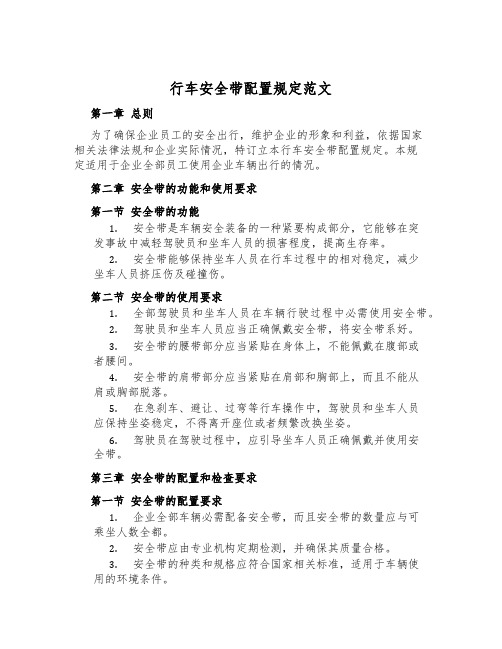 行车安全带配置规定范文

第一章 总则

为了确保企业员工的安全出行，维护企业的形象和利益，依据国家相关法律法规和企业实际情况，特订立本行车安全带配置规定。本规定适用于企业全部员工使用企业车辆出行的情况。

第二章 安全带的功能和使用要求

第一节 安全带的功能

1. 安全带是车辆安全装备的一种紧要构成部分，它能够在突发事故中减轻驾驶员和坐车人员的损害程度，提高生存率。

2. 安全带能够保持坐车人员在行车过程中的相对稳定，减少坐车人员挤压伤及碰撞伤。

第二节 安全带的使用要求

1. 全部驾驶员和坐车人员在车辆行驶过程中必需使用安全带。

2. 驾驶员和坐车人员应当正确佩戴安全带，将安全带系好。

3. 安全带的腰带部分应当紧贴在身体上，不能佩戴在腹部或者腰间。

4. 安全带的肩带部分应当紧贴在肩部和胸部上，而且不能从肩或胸部脱落。

5. 在急刹车、避让、过弯等行车操作中，驾驶员和坐车人员应保持坐姿稳定，不得离开座位或者频繁改换坐姿。

6. 驾驶员在驾驶过程中，应引导坐车人员正确佩戴并使用安全带。

第三章 安全带的配置和检查要求

第一节 安全带的配置要求

1. 企业全部车辆必需配备安全带，而且安全带的数量应与可乘坐人数全都。

2. 安全带应由专业机构定期检测，并确保其质量合格。

3. 安全带的种类和规格应符合国家相关标准，适用于车辆使用的环境条件。